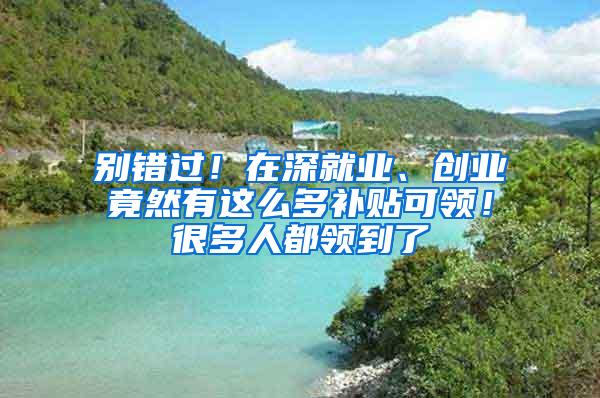 别错过！在深就业、创业竟然有这么多补贴可领！很多人都领到了